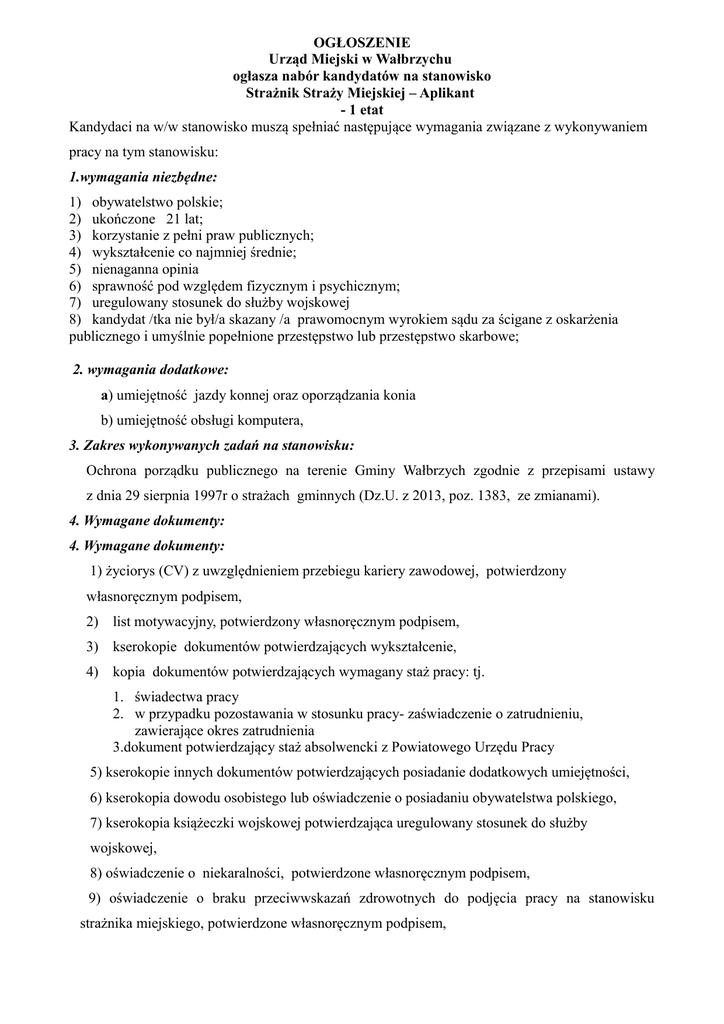 OGŁOSZENIE
Urząd Miejski w Wałbrzychu
ogłasza nabór kandydatów na stanowisko
Strażnik Straży Miejskiej – Aplikant
- 1 etat

Kandydaci na w/w stanowisko muszą spełniać następujące wymagania związane z wykonywaniem pracy na tym stanowisku:

1.wymagania niezbędne:

1) obywatelstwo polskie;
2) ukończone 21 lat;
3) korzystanie z pełni praw publicznych;
4) wykształcenie co najmniej średnie;
5) nienaganna opinia
6) sprawność pod względem fizycznym i psychicznym;
7) uregulowany stosunek do służby wojskowej
8) kandydat /tka nie był/a skazany /a prawomocnym wyrokiem sądu za ścigane z oskarżenia publicznego i umyślnie popełnione przestępstwo lub przestępstwo skarbowe;

2. wymagania dodatkowe:

a) umiejętność jazdy konnej oraz oporządzania konia

b) umiejętność obsługi komputera,

3. Zakres wykonywanych zadań na stanowisku:

Ochrona porządku publicznego na terenie Gminy Wałbrzych zgodnie z przepisami ustawy z dnia 29 sierpnia 1997r o strażach gminnych (Dz.U. z 2013, poz. 1383, ze zmianami).

4. Wymagane dokumenty:

4. Wymagane dokumenty:

1) życiorys (CV) z uwzględnieniem przebiegu kariery zawodowej, potwierdzony własnoręcznym podpisem,

2) list motywacyjny, potwierdzony własnoręcznym podpisem,

3) kserokopie dokumentów potwierdzających wykształcenie,

4) kopia dokumentów potwierdzających wymagany staż pracy: tj.

1. świadectwa pracy
2. w przypadku pozostawania w stosunku pracy- zaświadczenie o zatrudnieniu, zawierające okres zatrudnienia
3.dokument potwierdzający staż absolwencki z Powiatowego Urzędu Pracy

5) kserokopie innych dokumentów potwierdzających posiadanie dodatkowych umiejętności,

6) kserokopia dowodu osobistego lub oświadczenie o posiadaniu obywatelstwa polskiego,

7) kserokopia książeczki wojskowej potwierdzająca uregulowany stosunek do służby wojskowej,

8) oświadczenie o niekaralności, potwierdzone własnoręcznym podpisem,

9) oświadczenie o braku przeciwwskazań zdrowotnych do podjęcia pracy na stanowisku strażnika miejskiego, potwierdzone własnoręcznym podpisem,